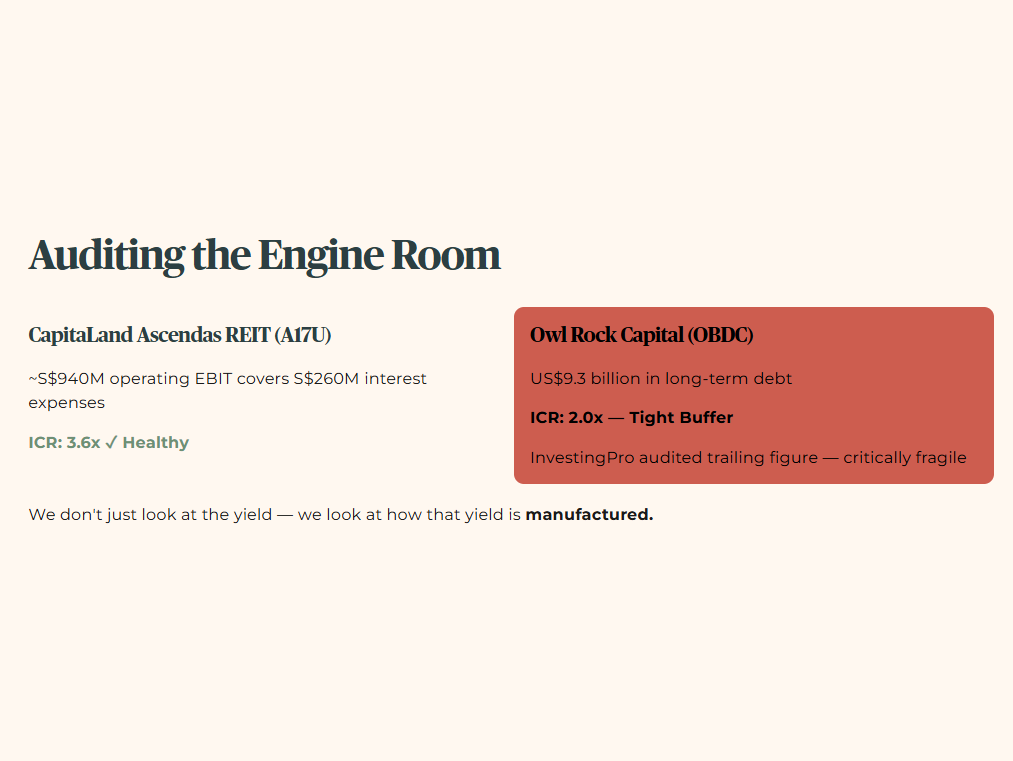 Auditing the Engine Room

CapitaLand Ascendas REIT (A17U)

~S$940M operating EBIT covers S$260M interest expenses

ICR: 3.6x ✓ Healthy

Owl Rock Capital (OBDC)

US$9.3 billion in long-term debt

ICR: 2.0x — Tight Buffer

InvestingPro audited trailing figure — critically fragile

We don't just look at the yield — we look at how that yield is manufactured.